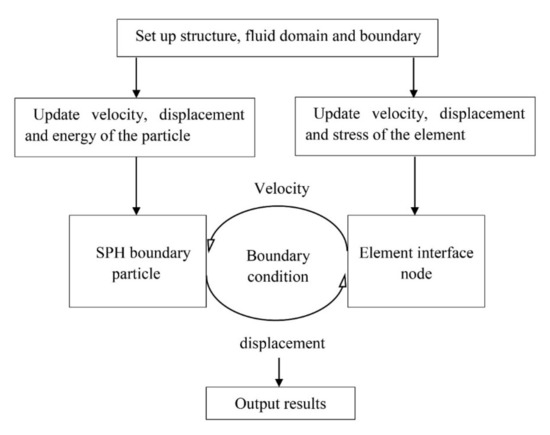 Set up structure, fluid domain and boundary

Update velocity, displacement and energy of the particle

Update velocity, displacement and stress of the element

Velocity

SPH boundary particle

Boundary condition

Element interface node

displacement

Output results